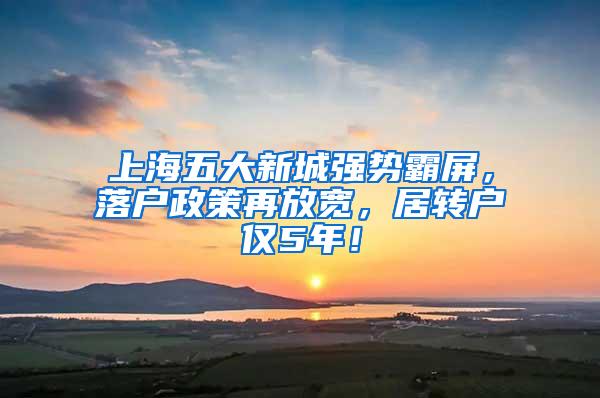 上海五大新城强势霸屏，落户政策再放宽，居转户仅5年！